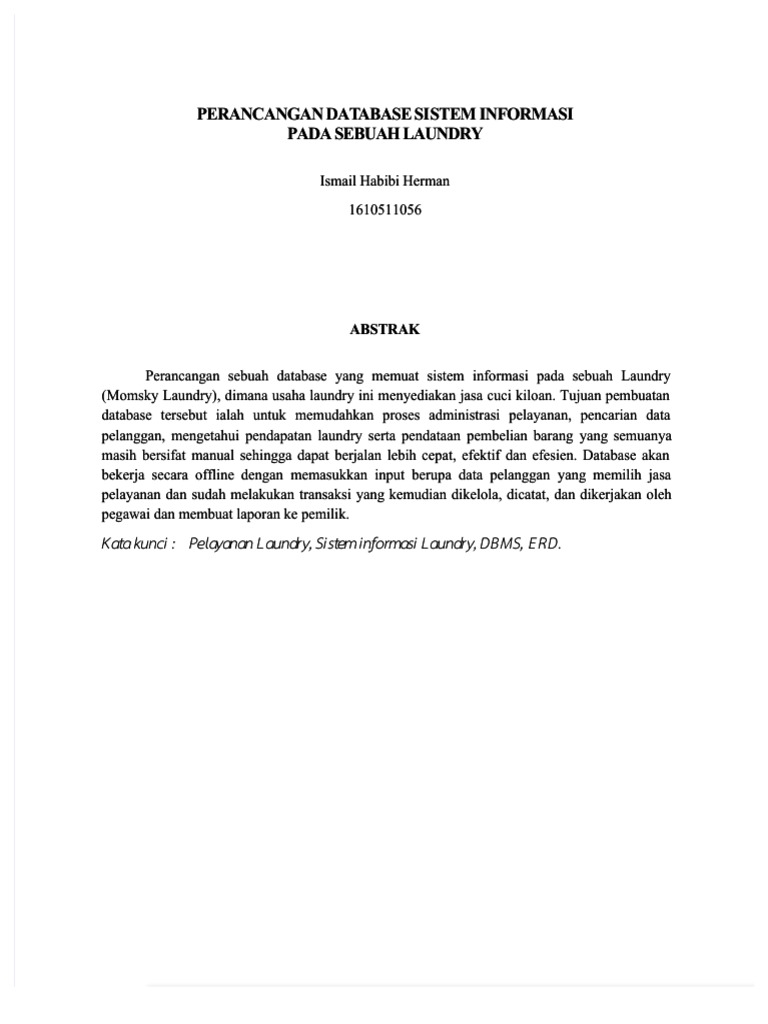 PERANCANGAN DATABASE SISTEM INFORMASI
PADA SEBUAH LAUNDRY

Ismail Habibi Herman

1610511056

ABSTRAK

Perancangan sebuah database yang memuat sistem informasi pada sebuah Laundry (Momsky Laundry), dimana usaha laundry ini menyediakan jasa cuci kiloan. Tujuan pembuatan database tersebut ialah untuk memudahkan proses administrasi pelayanan, pencarian data pelanggan, mengetahui pendapatan laundry serta pendataan pembelian barang yang semuanya masih bersifat manual sehingga dapat berjalan lebih cepat, efektif dan efesien. Database akan bekerja secara offline dengan memasukkan input berupa data pelanggan yang memilih jasa pelayanan dan sudah melakukan transaksi yang kemudian dikelola, dicatat, dan dikerjakan oleh pegawai dan membuat laporan ke pemilik.

Kata kunci : Pelayanan Laundry, Sistem informasi Laundry, DBMS, ERD.